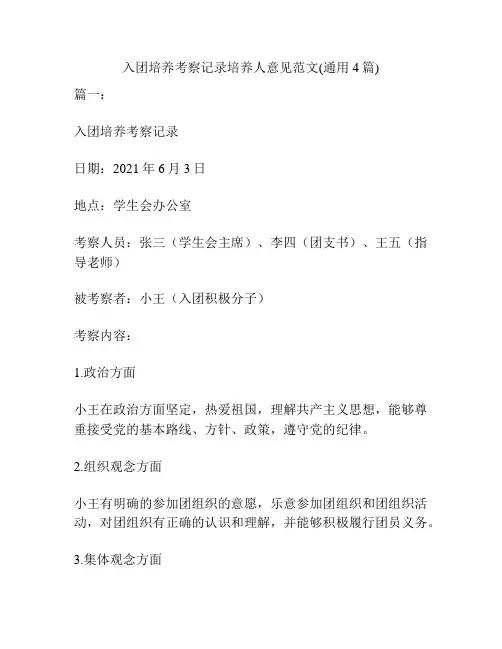 入团培养考察记录培养人意见范文(通用4篇)

篇一：

入团培养考察记录

日期：2021年6月3日

地点：学生会办公室

考察人员：张三（学生会主席）、李四（团支书）、王五（指导老师）

被考察者：小王（入团积极分子）

考察内容：

1.政治方面

小王在政治方面坚定，热爱祖国，理解共产主义思想，能够尊重接受党的基本路线、方针、政策，遵守党的纪律。

2.组织观念方面

小王有明确的参加团组织的意愿，乐意参加团组织和团组织活动，对团组织有正确的认识和理解，并能够积极履行团员义务。

3.集体观念方面